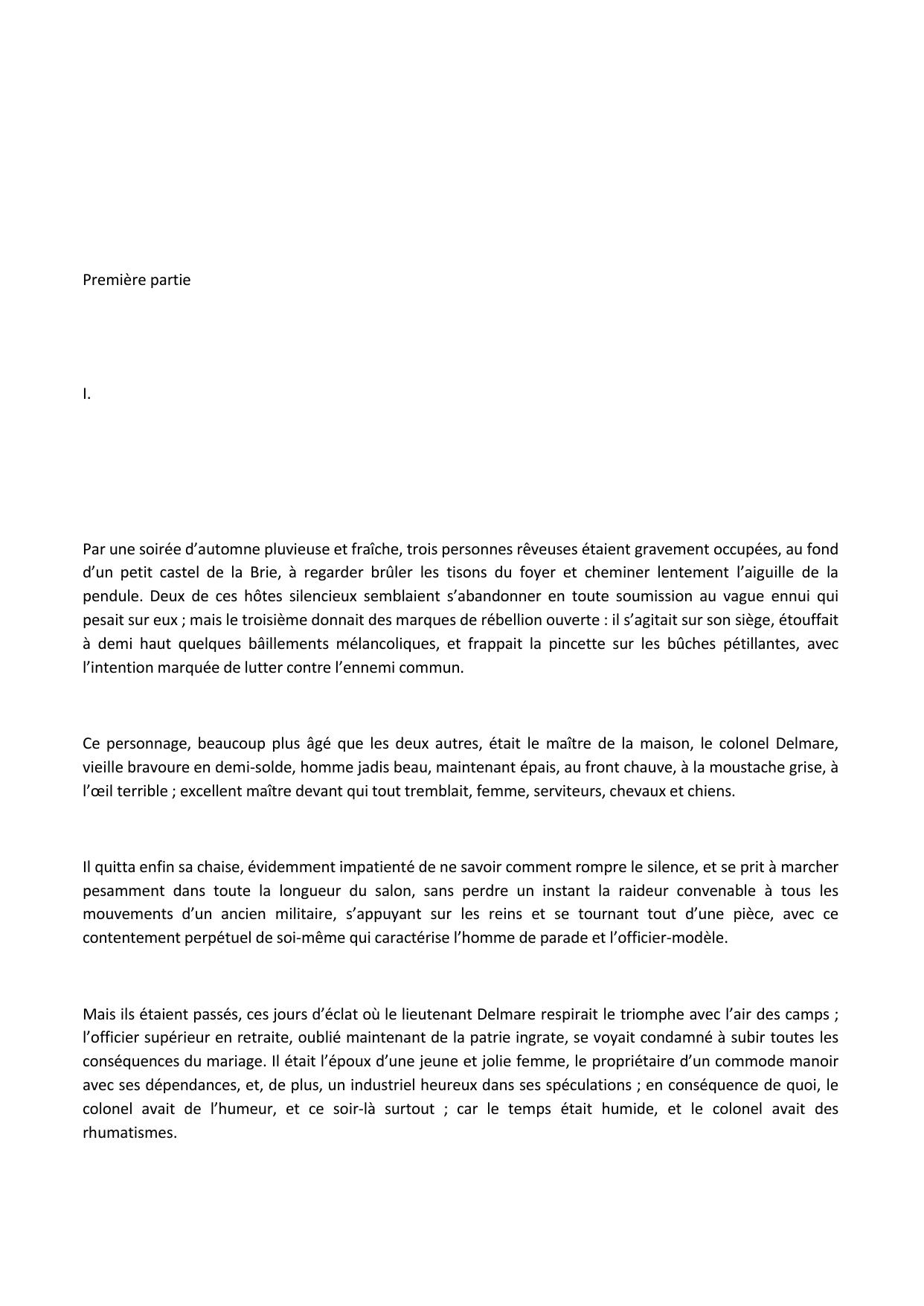 Première partie

I.

Par une soirée d’automne pluvieuse et fraîche, trois personnes rêveuses étaient gravement occupées, au fond d’un petit castel de la Brie, à regarder brûler les tisons du foyer et cheminer lentement l’aiguille de la pendule. Deux de ces hôtes silencieux semblaient s’abandonner en toute soumission au vague ennui qui pesait sur eux ; mais le troisième donnait des marques de rébellion ouverte : il s’agitait sur son siège, étouffait à demi haut quelques bâillements mélancoliques, et frappait la pincette sur les bûches pétillantes, avec l’intention marquée de lutter contre l’ennemi commun.

Ce personnage, beaucoup plus âgé que les deux autres, était le maître de la maison, le colonel Delmare, vieille bravoure en demi-solde, homme jadis beau, maintenant épais, au front chauve, à la moustache grise, à l’œil terrible ; excellent maître devant qui tout tremblait, femme, serviteurs, chevaux et chiens.

Il quitta enfin sa chaise, évidemment impatienté de ne savoir comment rompre le silence, et se prit à marcher pesamment dans toute la longueur du salon, sans perdre un instant la raideur convenable à tous les mouvements d’un ancien militaire, s’appuyant sur les reins et se tournant tout d’une pièce, avec ce contentement perpétuel de soi-même qui caractérise l’homme de parade et l’officier-modèle.

Mais ils étaient passés, ces jours d’éclat où le lieutenant Delmare respirait le triomphe avec l’air des camps ; l’officier supérieur en retraite, oublié maintenant de la patrie ingrate, se voyait condamné à subir toutes les conséquences du mariage. Il était l’époux d’une jeune et jolie femme, le propriétaire d’un commode manoir avec ses dépendances, et, de plus, un industriel heureux dans ses spéculations ; en conséquence de quoi, le colonel avait de l’humeur, et ce soir-là surtout ; car le temps était humide, et le colonel avait des rhumatismes.